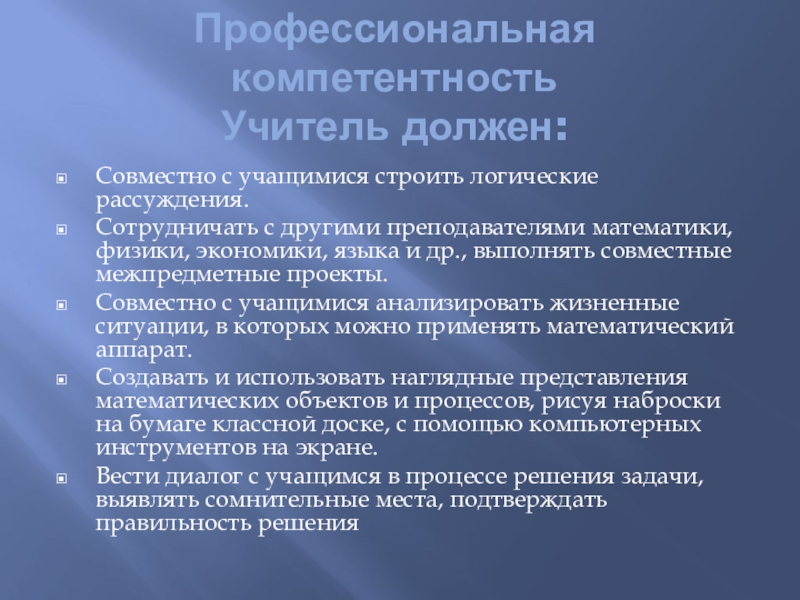 Профессиональная компетентность
Учитель должен:

Совместно с учащимися строить логические рассуждения.

Сотрудничать с другими преподавателями математики, физики, экономики, языка и др., выполнять совместные межпредметные проекты.

Совместно с учащимися анализировать жизненные ситуации, в которых можно применять математический аппарат.

Создавать и использовать наглядные представления математических объектов и процессов, рисуя наброски на бумаге классной доске, с помощью компьютерных инструментов на экране.

Вести диалог с учащимся в процессе решения задачи, выявлять сомнительные места, подтверждать правильность решения